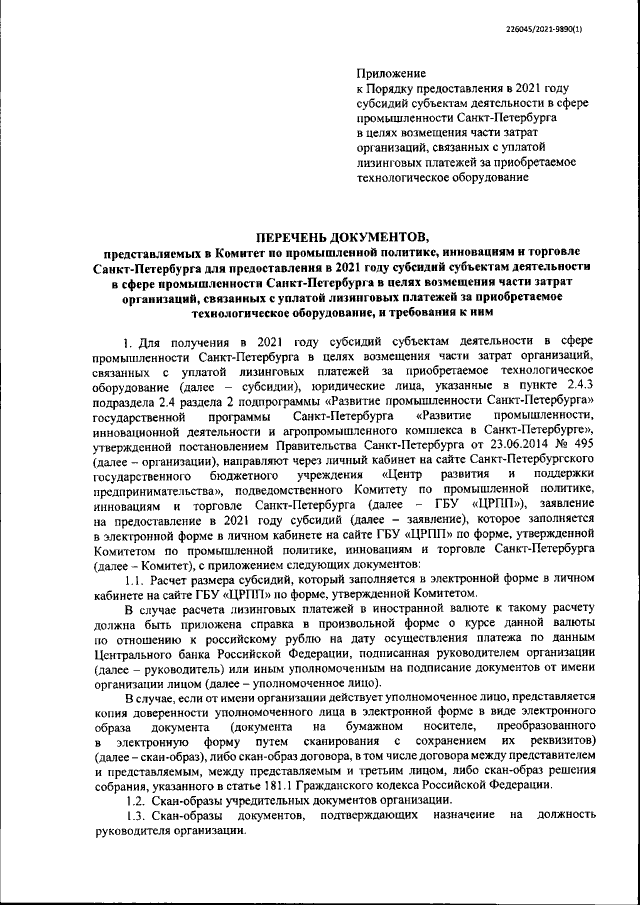 226045/2021-9890(1)

Приложение
к Порядку предоставления в 2021 году субсидий субъектам деятельности в сфере промышленности Санкт-Петербурга в целях возмещения части затрат организаций, связанных с уплатой лизинговых платежей за приобретаемое технологическое оборудование

ПЕРЕЧЕНЬ ДОКУМЕНТОВ,
представляемых в Комитет по промышленной политике, инновациям и торговле Санкт-Петербурга для предоставления в 2021 году субсидий субъектам деятельности в сфере промышленности Санкт-Петербурга в целях возмещения части затрат организаций, связанных с уплатой лизинговых платежей за приобретаемое технологическое оборудование, и требования к ним

1. Для получения в 2021 году субсидий субъектам деятельности в сфере промышленности Санкт-Петербурга в целях возмещения части затрат организаций, связанных с уплатой лизинговых платежей за приобретаемое технологическое оборудование (далее – субсидии), юридические лица, указанные в пункте 2.4.3 подраздела 2.4 раздела 2 подпрограммы «Развитие промышленности Санкт-Петербурга» государственной программы Санкт-Петербурга «Развитие промышленности, инновационной деятельности и агропромышленного комплекса в Санкт-Петербурге», утвержденной постановлением Правительства Санкт-Петербурга от 23.06.2014 № 495 (далее – организации), направляют через личный кабинет на сайте Санкт-Петербургского государственного бюджетного учреждения «Центр развития и поддержки предпринимательства», подведомственного Комитету по промышленной политике, инновациям и торговле Санкт-Петербурга (далее – ГБУ «ЦРПП»), заявление на предоставление в 2021 году субсидий (далее – заявление), которое заполняется в электронной форме в личном кабинете на сайте ГБУ «ЦРПП» по форме, утвержденной Комитетом по промышленной политике, инновациям и торговле Санкт-Петербурга (далее – Комитет), с приложением следующих документов:

1.1. Расчет размера субсидий, который заполняется в электронной форме в личном кабинете на сайте ГБУ «ЦРПП» по форме, утвержденной Комитетом.

В случае расчета лизинговых платежей в иностранной валюте к такому расчету должна быть приложена справка в произвольной форме о курсе данной валюты по отношению к российскому рублю на дату осуществления платежа по данным Центрального банка Российской Федерации, подписанная руководителем организации (далее – руководитель) или иным уполномоченным на подписание документов от имени организации лицом (далее – уполномоченное лицо).

В случае, если от имени организации действует уполномоченное лицо, представляется копия доверенности уполномоченного лица в электронной форме в виде электронного образа документа (документа на бумажном носителе, преобразованного в электронную форму путем сканирования с сохранением их реквизитов) (далее – скан-образ), либо скан-образ договора, в том числе договора между представителем и представляемым, между представляемым и третьим лицом, либо скан-образ решения собрания, указанного в статье 181.1 Гражданского кодекса Российской Федерации.

1.2. Скан-образы учредительных документов организации.

1.3. Скан-образы документов, подтверждающих назначение на должность руководителя организации.